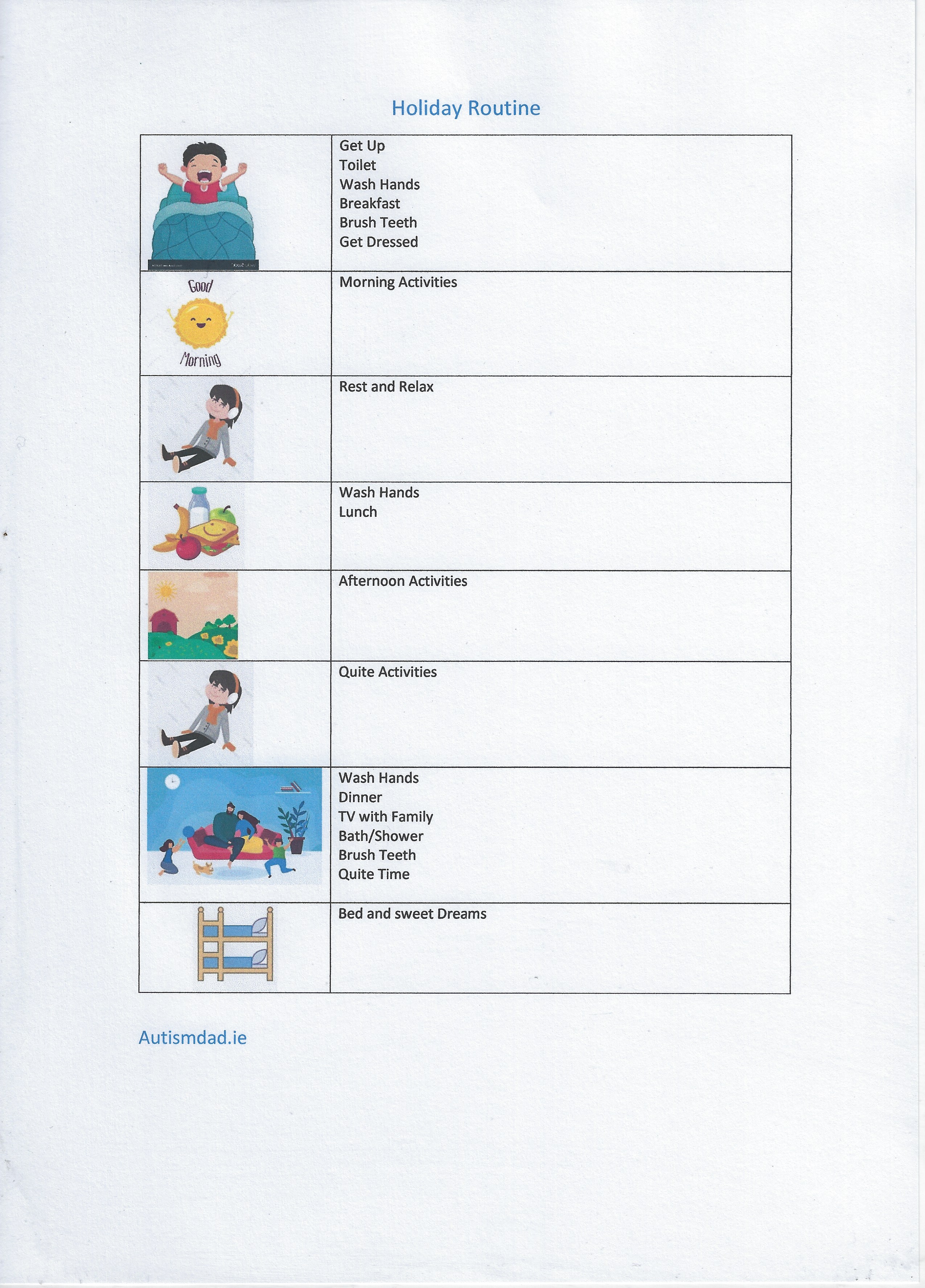 Holiday Routine

| | |
|---|---|
| | Get Up<br>Toilet<br>Wash Hands<br>Breakfast<br>Brush Teeth<br>Get Dressed |
| Good Morning | Morning Activities |
| | Rest and Relax |
| | Wash Hands<br>Lunch |
| | Afternoon Activities |
| | Quite Activities |
| | Wash Hands<br>Dinner<br>TV with Family<br>Bath/Shower<br>Brush Teeth<br>Quite Time |
| | Bed and sweet Dreams |

Autismdad.ie